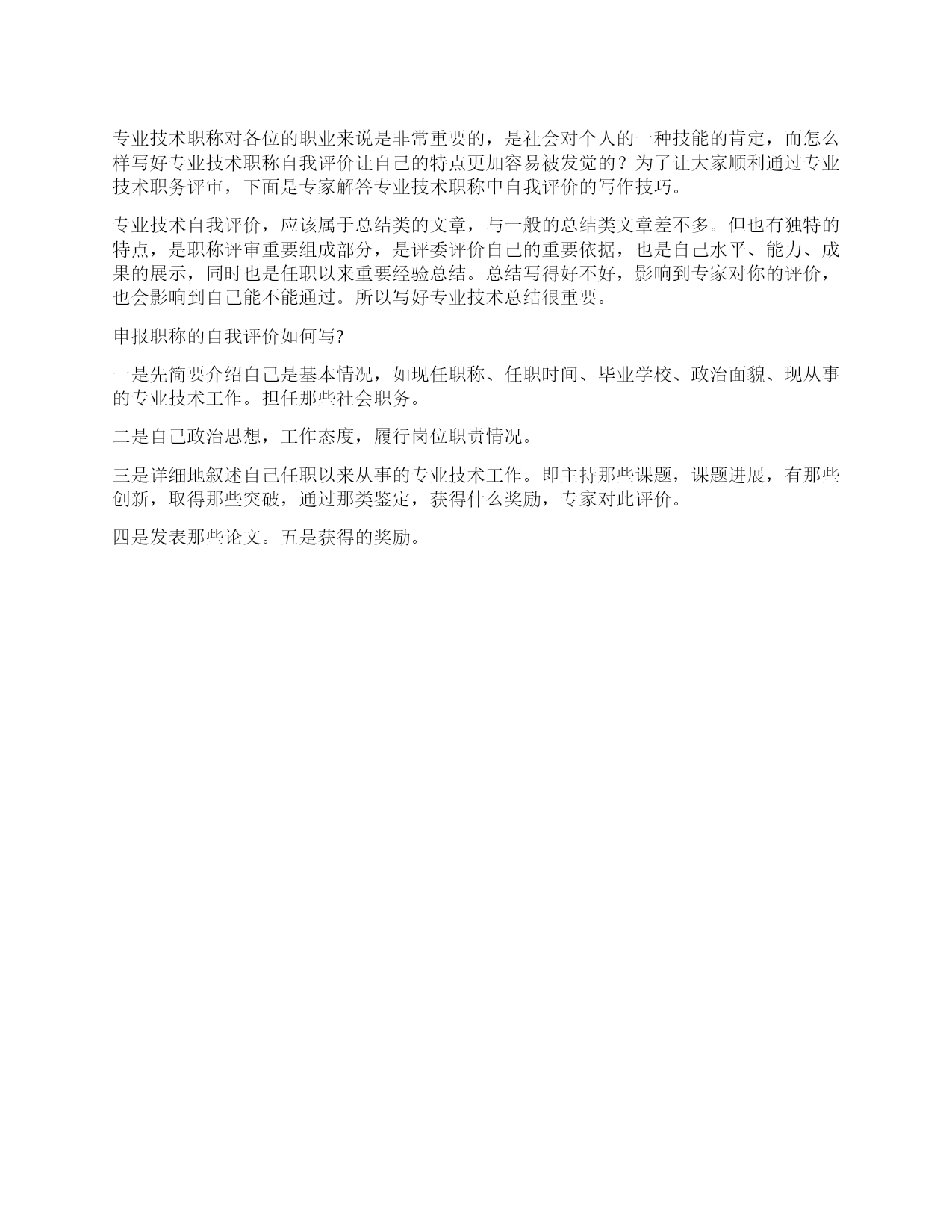 专业技术职称对各位的职业来说是非常重要的，是社会对个人的一种技能的肯定，而怎么样写好专业技术职称自我评价让自己的特点更加容易被发觉的？为了让大家顺利通过专业技术职务评审，下面是专家解答专业技术职称中自我评价的写作技巧。

专业技术自我评价，应该属于总结类的文章，与一般的总结类文章差不多。但也有独特的特点，是职称评审重要组成部分，是评委评价自己的重要依据，也是自己水平、能力、成果的展示，同时也是任职以来重要经验总结。总结写得好不好，影响到专家对你的评价，也会影响到自己能不能通过。所以写好专业技术总结很重要。

申报职称的自我评价如何写?

一是先简要介绍自己是基本情况，如现任职称、任职时间、毕业学校、政治面貌、现从事的专业技术工作。担任那些社会职务。

二是自己政治思想，工作态度，履行岗位职责情况。

三是详细地叙述自己任职以来从事的专业技术工作。即主持那些课题，课题进展，有那些创新，取得那些突破，通过那类鉴定，获得什么奖励，专家对此评价。

四是发表那些论文。五是获得的奖励。